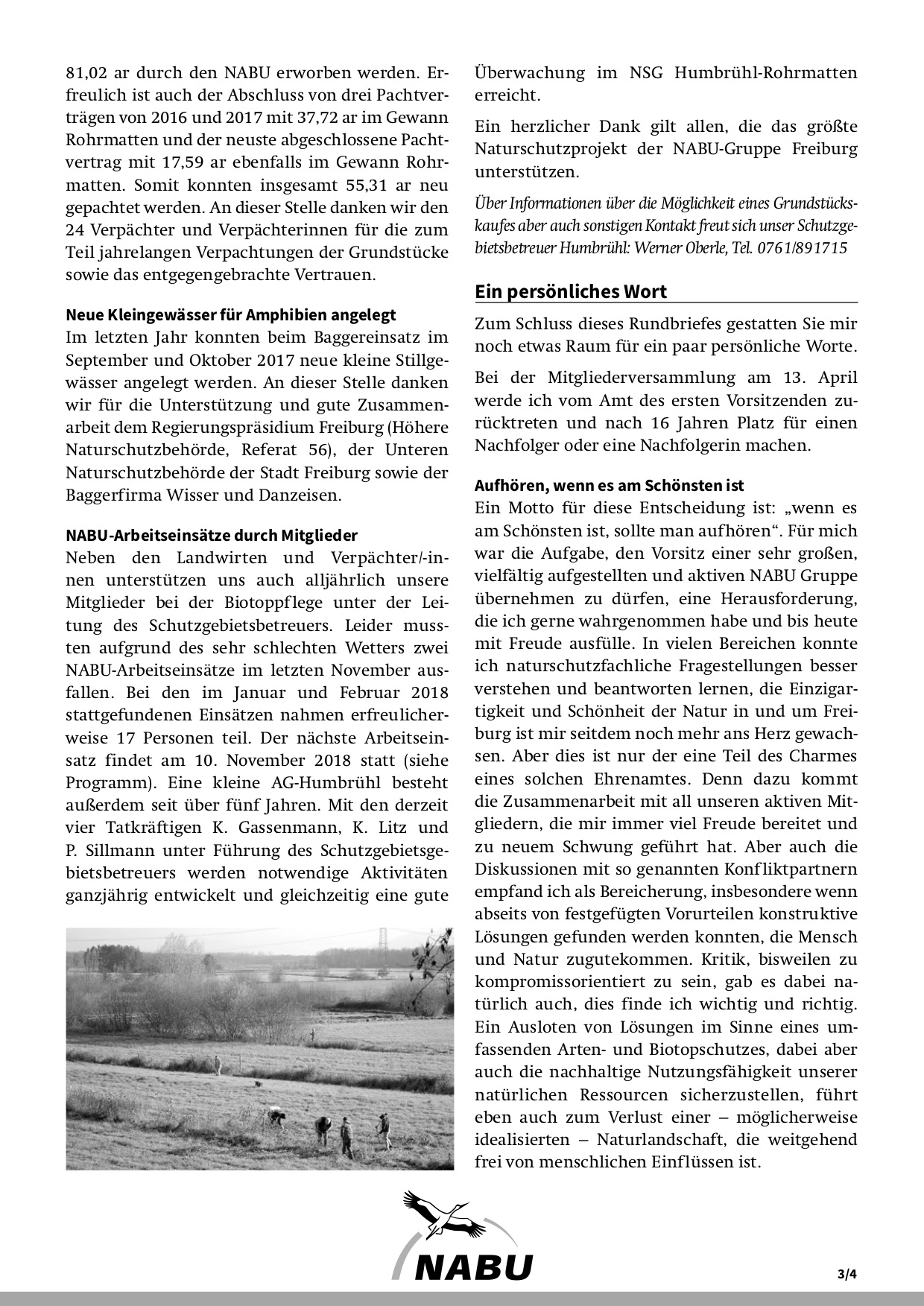 81,02 ar durch den NABU erworben werden. Erfreulich ist auch der Abschluss von drei Pachtverträgen von 2016 und 2017 mit 37,72 ar im Gewann Rohrmatten und der neuste abgeschlossene Pachtvertrag mit 17,59 ar ebenfalls im Gewann Rohrmatten. Somit konnten insgesamt 55,31 ar neu gepachtet werden. An dieser Stelle danken wir den 24 Verpächter und Verpächterinnen für die zum Teil jahrelangen Verpachtungen der Grundstücke sowie das entgegengebrachte Vertrauen.

Neue Kleingewässer für Amphibien angelegt
Im letzten Jahr konnten beim Baggereinsatz im September und Oktober 2017 neue kleine Stillgewässer angelegt werden. An dieser Stelle danken wir für die Unterstützung und gute Zusammenarbeit dem Regierungspräsidium Freiburg (Höhere Naturschutzbehörde, Referat 56), der Unteren Naturschutzbehörde der Stadt Freiburg sowie der Baggerfirma Wisser und Danzeisen.

NABU-Arbeitseinsätze durch Mitglieder
Neben den Landwirten und Verpächter/-innen unterstützen uns auch alljährlich unsere Mitglieder bei der Biotoppflege unter der Leitung des Schutzgebietsbetreuers. Leider mussten aufgrund des sehr schlechten Wetters zwei NABU-Arbeitseinsätze im letzten November ausfallen. Bei den im Januar und Februar 2018 stattgefundenen Einsätzen nahmen erfreulicherweise 17 Personen teil. Der nächste Arbeitseinsatz findet am 10. November 2018 statt (siehe Programm). Eine kleine AG-Humbrühl besteht außerdem seit über fünf Jahren. Mit den derzeit vier Tatkräftigen K. Gassenmann, K. Litz und P. Sillmann unter Führung des Schutzgebietsgebietsbetreuers werden notwendige Aktivitäten ganzjährig entwickelt und gleichzeitig eine gute Überwachung im NSG Humbrühl-Rohrmatten erreicht.

Ein herzlicher Dank gilt allen, die das größte Naturschutzprojekt der NABU-Gruppe Freiburg unterstützen.

Über Informationen über die Möglichkeit eines Grundstückskaufes aber auch sonstigen Kontakt freut sich unser Schutzgebietsbetreuer Humbrühl: Werner Oberle, Tel. 0761/891715

Ein persönliches Wort
Zum Schluss dieses Rundbriefes gestatten Sie mir noch etwas Raum für ein paar persönliche Worte.

Bei der Mitgliederversammlung am 13. April werde ich vom Amt des ersten Vorsitzenden zurücktreten und nach 16 Jahren Platz für einen Nachfolger oder eine Nachfolgerin machen.

Aufhören, wenn es am Schönsten ist
Ein Motto für diese Entscheidung ist: „wenn es am Schönsten ist, sollte man aufhören“. Für mich war die Aufgabe, den Vorsitz einer sehr großen, vielfältig aufgestellten und aktiven NABU Gruppe übernehmen zu dürfen, eine Herausforderung, die ich gerne wahrgenommen habe und bis heute mit Freude ausfülle. In vielen Bereichen konnte ich naturschutzfachliche Fragestellungen besser verstehen und beantworten lernen, die Einzigartigkeit und Schönheit der Natur in und um Freiburg ist mir seitdem noch mehr ans Herz gewachsen. Aber dies ist nur der eine Teil des Charmes eines solchen Ehrenamtes. Denn dazu kommt die Zusammenarbeit mit all unseren aktiven Mitgliedern, die mir immer viel Freude bereitet und zu neuem Schwung geführt hat. Aber auch die Diskussionen mit so genannten Konfliktpartnern empfand ich als Bereicherung, insbesondere wenn abseits von festgefügten Vorurteilen konstruktive Lösungen gefunden werden konnten, die Mensch und Natur zugutekommen. Kritik, bisweilen zu kompromissorientiert zu sein, gab es dabei natürlich auch, dies finde ich wichtig und richtig. Ein Ausloten von Lösungen im Sinne eines umfassenden Arten- und Biotopschutzes, dabei aber auch die nachhaltige Nutzungsfähigkeit unserer natürlichen Ressourcen sicherzustellen, führt eben auch zum Verlust einer – möglicherweise idealisierten – Naturlandschaft, die weitgehend frei von menschlichen Einflüssen ist.

NABU

3/4